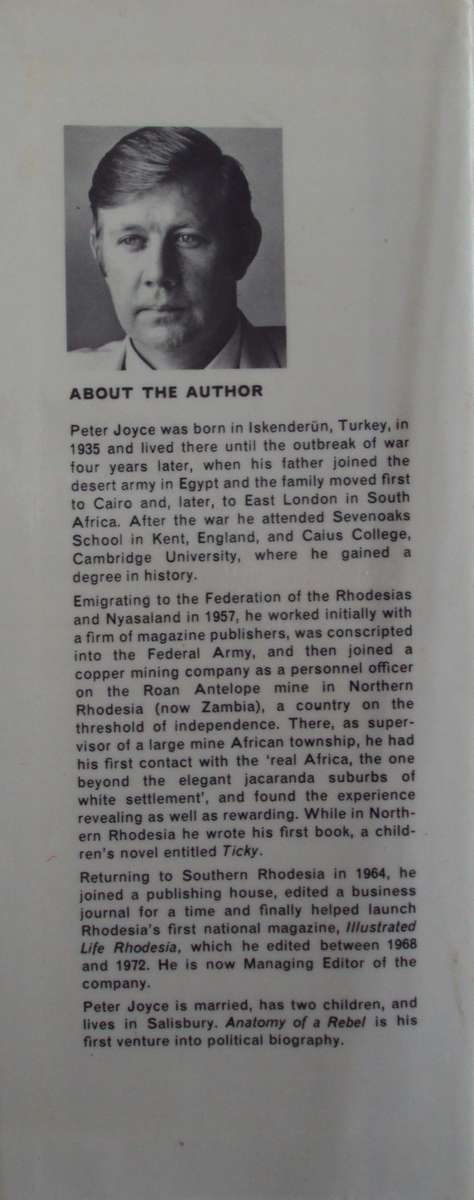 ABOUT THE AUTHOR

Peter Joyce was born in Iskenderün, Turkey, in 1935 and lived there until the outbreak of war four years later, when his father joined the desert army in Egypt and the family moved first to Cairo and, later, to East London in South Africa. After the war he attended Sevenoaks School in Kent, England, and Caius College, Cambridge University, where he gained a degree in history.

Emigrating to the Federation of the Rhodesias and Nyasaland in 1957, he worked initially with a firm of magazine publishers, was conscripted into the Federal Army, and then joined a copper mining company as a personnel officer on the Roan Antelope mine in Northern Rhodesia (now Zambia), a country on the threshold of independence. There, as supervisor of a large mine African township, he had his first contact with the 'real Africa, the one beyond the elegant jacaranda suburbs of white settlement', and found the experience revealing as well as rewarding. While in Northern Rhodesia he wrote his first book, a children's novel entitled Ticky.

Returning to Southern Rhodesia in 1964, he joined a publishing house, edited a business journal for a time and finally helped launch Rhodesia's first national magazine, Illustrated Life Rhodesia, which he edited between 1968 and 1972. He is now Managing Editor of the company.

Peter Joyce is married, has two children, and lives in Salisbury. Anatomy of a Rebel is his first venture into political biography.